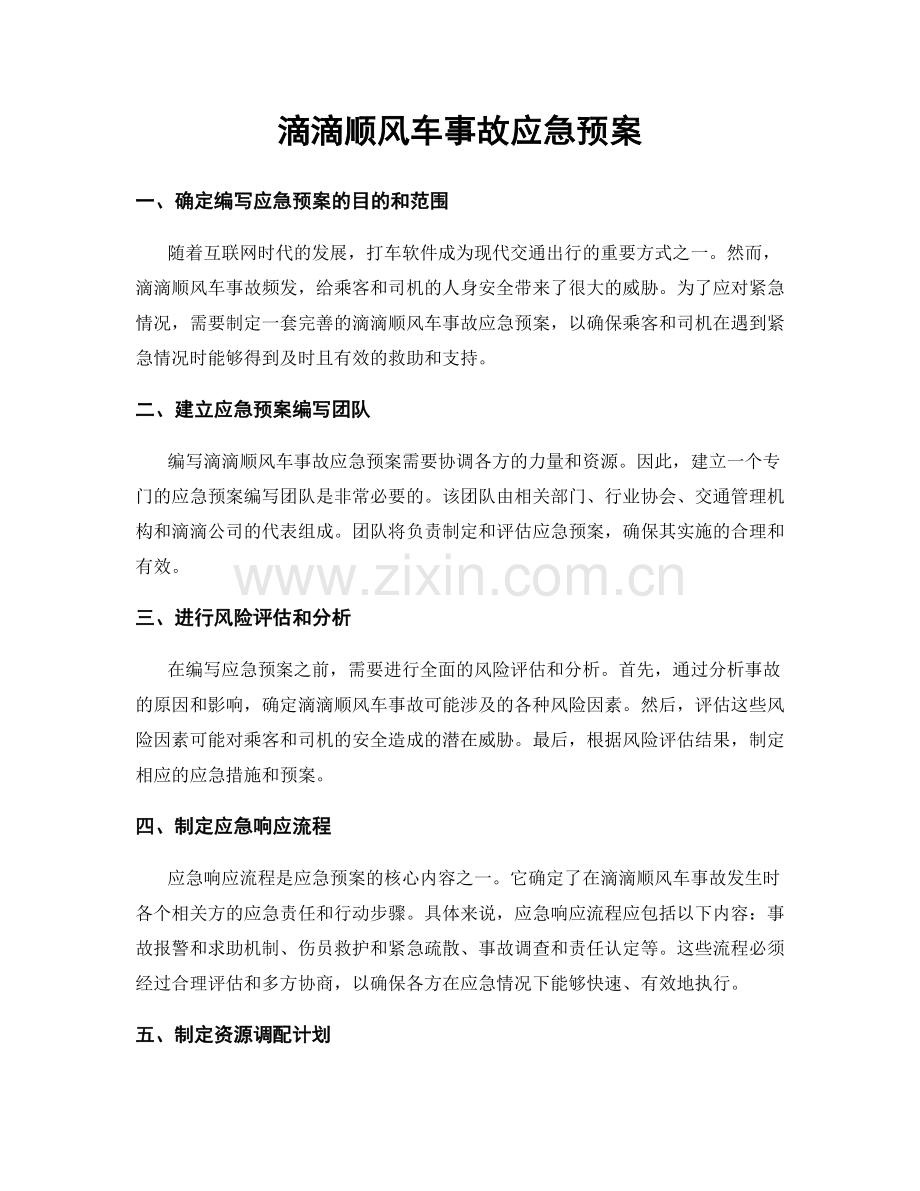 滴滴顺风车事故应急预案

一、确定编写应急预案的目的和范围

随着互联网时代的发展，打车软件成为现代交通出行的重要方式之一。然而，滴滴顺风车事故频发，给乘客和司机的人身安全带来了很大的威胁。为了应对紧急情况，需要制定一套完善的滴滴顺风车事故应急预案，以确保乘客和司机在遇到紧急情况时能够得到及时且有效的救助和支持。

二、建立应急预案编写团队

编写滴滴顺风车事故应急预案需要协调各方的力量和资源。因此，建立一个专门的应急预案编写团队是非常必要的。该团队由相关部门、行业协会、交通管理机构和滴滴公司的代表组成。团队将负责制定和评估应急预案，确保其实施的合理和有效。

www.zixin.com.cn

三、进行风险评估和分析

在编写应急预案之前，需要进行全面的风险评估和分析。首先，通过分析事故的原因和影响，确定滴滴顺风车事故可能涉及的各种风险因素。然后，评估这些风险因素可能对乘客和司机的安全造成的潜在威胁。最后，根据风险评估结果，制定相应的应急措施和预案。

四、制定应急响应流程

应急响应流程是应急预案的核心内容之一。它确定了在滴滴顺风车事故发生时各个相关方的应急责任和行动步骤。具体来说，应急响应流程应包括以下内容：事故报警和求助机制、伤员救护和紧急疏散、事故调查和责任认定等。这些流程必须经过合理评估和多方协商，以确保各方在应急情况下能够快速、有效地执行。

五、制定资源调配计划